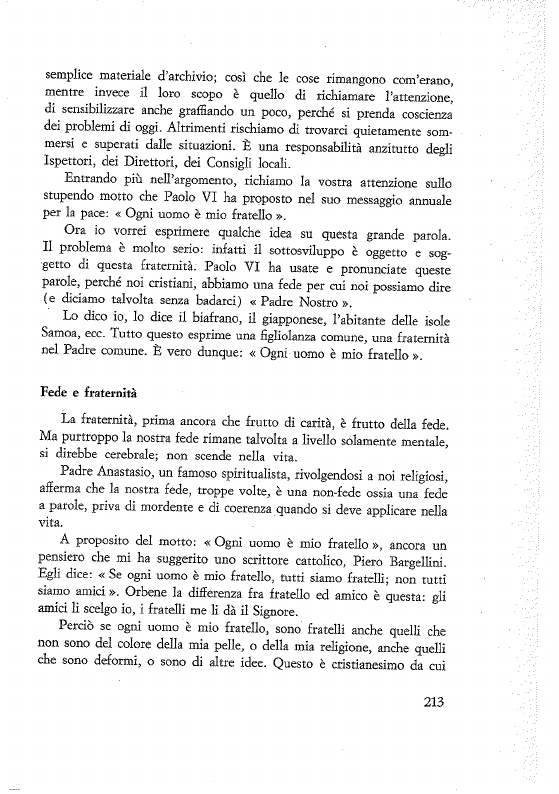 semplice materiale d'archivio; così che le cose rimangono com'erano, mentre invece il loro scopo è quello di richiamare l'attenzione, di sensibilizzare anche graffiando un poco, perché si prenda coscienza dei problemi di oggi. Altrimenti rischiamo di trovarci quietamente sommersi e superati dalle situazioni. È una responsabilità anzitutto degli Ispettori, dei Direttori, dei Consigli locali.

Entrando più nell'argomento, richiamo la vostra attenzione sullo stupendo motto che Paolo VI ha proposto nel suo messaggio annuale per la pace: « Ogni uomo è mio fratello ».

Ora io vorrei esprimere qualche idea su questa grande parola. Il problema è molto serio: infatti il sottosviluppo è oggetto e soggetto di questa fraternità. Paolo VI ha usate e pronunciate queste parole, perché noi cristiani, abbiamo una fede per cui noi possiamo dire (e diciamo talvolta senza badarci) « Padre Nostro ».

Lo dico io, lo dice il biafrano, il giapponese, l'abitante delle isole Samoa, ecc. Tutto questo esprime una figliolanza comune, una fraternità nel Padre comune. È vero dunque: « Ogni uomo è mio fratello ».

Fede e fraternità

La fraternità, prima ancora che frutto di carità, è frutto della fede. Ma purtroppo la nostra fede rimane talvolta a livello solamente mentale, si direbbe cerebrale; non scende nella vita.

Padre Anastasio, un famoso spiritualista, rivolgendosi a noi religiosi, afferma che la nostra fede, troppe volte, è una non-fede ossia una fede a parole, priva di mordente e di coerenza quando si deve applicare nella vita.

A proposito del motto: « Ogni uomo è mio fratello », ancora un pensiero che mi ha suggerito uno scrittore cattolico, Piero Bargellini. Egli dice: « Se ogni uomo è mio fratello, tutti siamo fratelli; non tutti siamo amici ». Orbene la differenza fra fratello ed amico è questa: gli amici li scelgo io, i fratelli me li dà il Signore.

Perciò se ogni uomo è mio fratello, sono fratelli anche quelli che non sono del colore della mia pelle, o della mia religione, anche quelli che sono deformi, o sono di altre idee. Questo è cristianesimo da cui

213